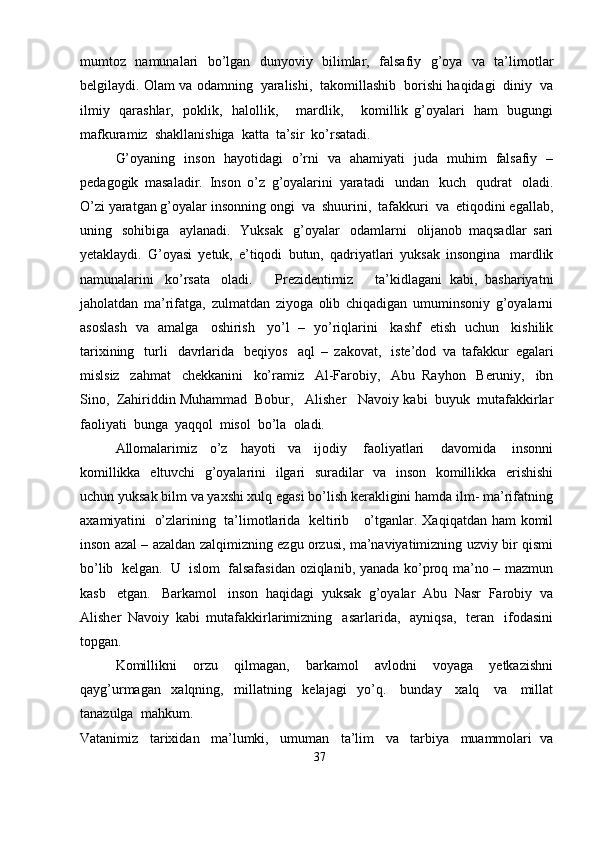 mumtoz namunalari bo’lgan dunyoviy bilimlar, falsafiy g’oya va ta’limotlar belgilaydi. Olam va odamning yaralishi, takomillashib borishi haqidagi diniy va ilmiy qarashlar, poklik, halollik, mardlik, komillik g’oyalari ham bugungi mafkuramiz shakllanishiga katta ta’sir ko’rsatadi.

G’oyaning inson hayotidagi o’rni va ahamiyati juda muhim falsafiy – pedagogik masaladir. Inson o’z g’oyalarini yaratadi undan kuch qudrat oladi. O’zi yaratgan g’oyalar insonning ongi va shuurini, tafakkuri va etiqodini egallab, uning sohibiga aylanadi. Yuksak g’oyalar odamlarni olijanob maqsadlar sari yetaklaydi. G’oyasi yetuk, e’tiqodi butun, qadriyatlari yuksak insongina mardlik namunalarini ko’rsata oladi. Prezidentimiz ta’kidlagani kabi, bashariyatni jaholatdan ma’rifatga, zulmatdan ziyoga olib chiqadigan umuminsoniy g’oyalarni asoslash va amalga oshirish yo’l – yo’riqlarini kashf etish uchun kishilik tarixining turli davrlarida beqiyos aql – zakovat, iste’dod va tafakkur egalari mislsiz zahmat chekkanini ko’ramiz Al-Farobiy, Abu Rayhon Beruniy, ibn Sino, Zahiriddin Muhammad Bobur, Alisher Navoiy kabi buyuk mutafakkirlar faoliyati bunga yaqqol misol bo’la oladi.

Allomalarimiz o’z hayoti va ijodiy faoliyatlari davomida insonni komillikka eltuvchi g’oyalarini ilgari suradilar va inson komillikka erishishi uchun yuksak bilm va yaxshi xulq egasi bo’lish kerakligini hamda ilm- ma’rifatning axamiyatini o’zlarining ta’limotlarida keltirib o’tganlar. Xaqiqatdan ham komil inson azal – azaldan zalqimizning ezgu orzusi, ma’naviyatimizning uzviy bir qismi bo’lib kelgan. U islom falsafasidan oziqlanib, yanada ko’proq ma’no – mazmun kasb etgan. Barkamol inson haqidagi yuksak g’oyalar Abu Nasr Farobiy va Alisher Navoiy kabi mutafakkirlarimizning asarlarida, ayniqsa, teran ifodasini topgan.

Komillikni orzu qilmagan, barkamol avlodni voyaga yetkazishni qayg’urmagan xalqning, millatning kelajagi yo’q. bunday xalq va millat tanazulga mahkum.

Vatanimiz tarixidan ma’lumki, umuman ta’lim va tarbiya muammolari va

37